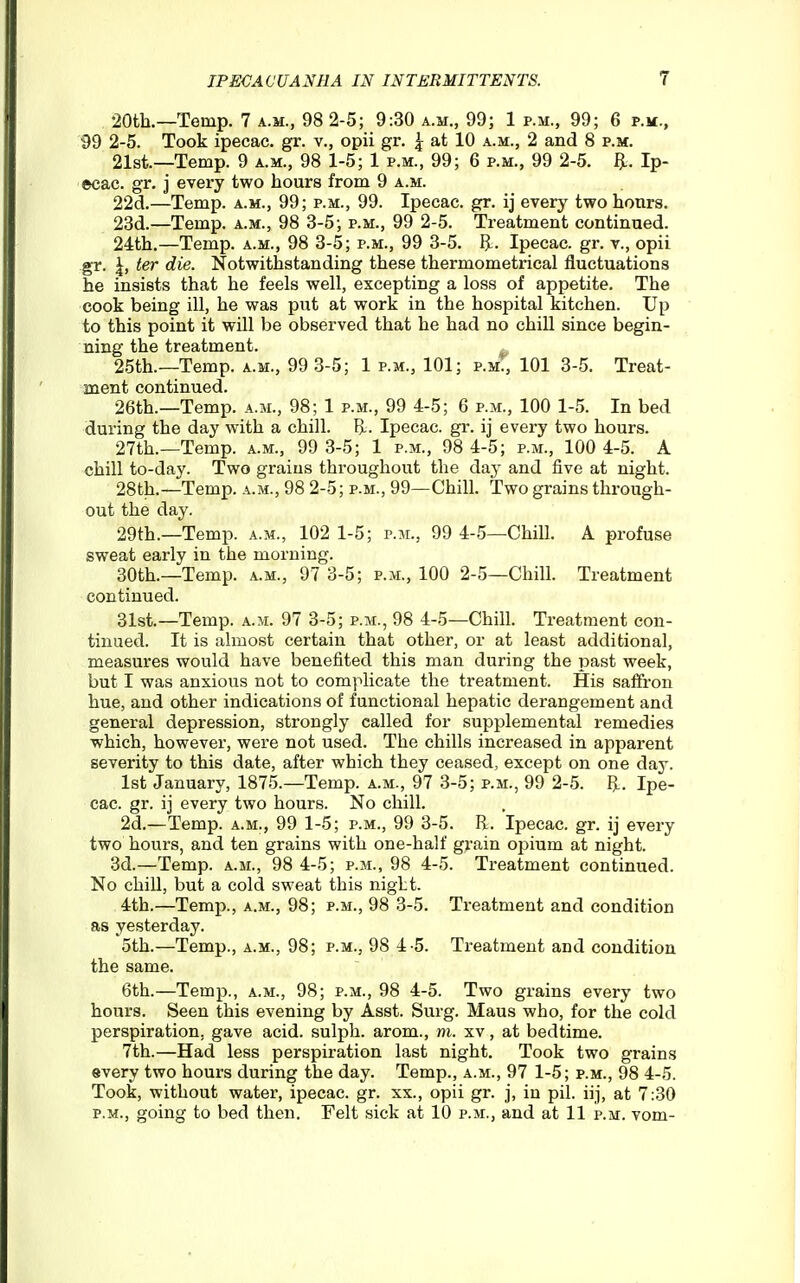 IPECACUANHA IN INTERMITTENTS. 7

20th.—Temp. 7 A.M., 98 2-5; 9:30 A.M., 99; 1 P.M., 99; 6 P.M., 99 2-5. Took ipecac. gr. v., opii gr. $\frac{1}{4}$ at 10 A.M., 2 and 8 P.M.

21st.—Temp. 9 A.M., 98 1-5; 1 P.M., 99; 6 P.M., 99 2-5. ℞. Ipecac. gr. j every two hours from 9 A.M.

22d.—Temp. A.M., 99; P.M., 99. Ipecac. gr. ij every two hours.

23d.—Temp. A.M., 98 3-5; P.M., 99 2-5. Treatment continued.

24th.—Temp. A.M., 98 3-5; P.M., 99 3-5. ℞. Ipecac. gr. v., opii gr. $\frac{1}{4}$, ter die. Notwithstanding these thermometrical fluctuations he insists that he feels well, excepting a loss of appetite. The cook being ill, he was put at work in the hospital kitchen. Up to this point it will be observed that he had no chill since beginning the treatment.

25th.—Temp. A.M., 99 3-5; 1 P.M., 101; P.M., 101 3-5. Treatment continued.

26th.—Temp. A.M., 98; 1 P.M., 99 4-5; 6 P.M., 100 1-5. In bed during the day with a chill. ℞. Ipecac. gr. ij every two hours.

27th.—Temp. A.M., 99 3-5; 1 P.M., 98 4-5; P.M., 100 4-5. A chill to-day. Two grains throughout the day and five at night.

28th.—Temp. A.M., 98 2-5; P.M., 99—Chill. Two grains throughout the day.

29th.—Temp. A.M., 102 1-5; P.M., 99 4-5—Chill. A profuse sweat early in the morning.

30th.—Temp. A.M., 97 3-5; P.M., 100 2-5—Chill. Treatment continued.

31st.—Temp. A.M. 97 3-5; P.M., 98 4-5—Chill. Treatment continued. It is almost certain that other, or at least additional, measures would have benefited this man during the past week, but I was anxious not to complicate the treatment. His saffron hue, and other indications of functional hepatic derangement and general depression, strongly called for supplemental remedies which, however, were not used. The chills increased in apparent severity to this date, after which they ceased, except on one day.

1st January, 1875.—Temp. A.M., 97 3-5; P.M., 99 2-5. ℞. Ipecac. gr. ij every two hours. No chill.

2d.—Temp. A.M., 99 1-5; P.M., 99 3-5. ℞. Ipecac. gr. ij every two hours, and ten grains with one-half grain opium at night.

3d.—Temp. A.M., 98 4-5; P.M., 98 4-5. Treatment continued. No chill, but a cold sweat this night.

4th.—Temp., A.M., 98; P.M., 98 3-5. Treatment and condition as yesterday.

5th.—Temp., A.M., 98; P.M., 98 4-5. Treatment and condition the same.

6th.—Temp., A.M., 98; P.M., 98 4-5. Two grains every two hours. Seen this evening by Asst. Surg. Maus who, for the cold perspiration, gave acid. sulph. arom., m. xv, at bedtime.

7th.—Had less perspiration last night. Took two grains every two hours during the day. Temp., A.M., 97 1-5; P.M., 98 4-5. Took, without water, ipecac. gr. xx., opii gr. j, in pil. iij, at 7:30 P.M., going to bed then. Felt sick at 10 P.M., and at 11 P.M. vom-